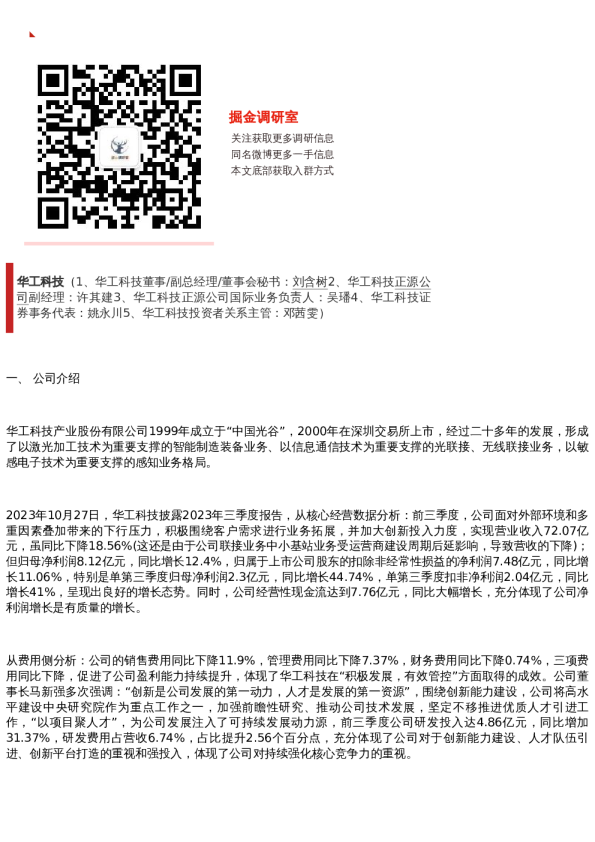 掘金调研室

关注获取更多调研信息
同名微博更多一手信息
本文底部获取入群方式

华工科技（1、华工科技董事/副总经理/董事会秘书：刘含树2、华工科技正源公司副经理：许其建3、华工科技正源公司国际业务负责人：吴璠4、华工科技证券事务代表：姚永川5、华工科技投资者关系主管：邓茜雯）

一、 公司介绍

华工科技产业股份有限公司1999年成立于“中国光谷”，2000年在深圳交易所上市，经过二十多年的发展，形成了以激光加工技术为重要支撑的智能制造装备业务、以信息通信技术为重要支撑的光联接、无线联接业务，以敏感电子技术为重要支撑的感知业务格局。

2023年10月27日，华工科技披露2023年三季度报告，从核心经营数据分析：前三季度，公司面对外部环境和多重因素叠加带来的下行压力，积极围绕客户需求进行业务拓展，并加大创新投入力度，实现营业收入72.07亿元，虽同比下降18.56%(这还是由于公司联接业务中小基站业务受运营商建设周期后延影响，导致营收的下降)；但归母净利润8.12亿元，同比增长12.4%，归属于上市公司股东的扣除非经常性损益的净利润7.48亿元，同比增长11.06%，特别是单第三季度归母净利润2.3亿元，同比增长44.74%，单第三季度扣非净利润2.04亿元，同比增长41%，呈现出良好的增长态势。同时，公司经营性现金流达到7.76亿元，同比大幅增长，充分体现了公司净利润增长是有质量的增长。

从费用侧分析：公司的销售费用同比下降11.9%，管理费用同比下降7.37%，财务费用同比下降0.74%，三项费用同比下降，促进了公司盈利能力持续提升，体现了华工科技在“积极发展，有效管控”方面取得的成效。公司董事长马新强多次强调：“创新是公司发展的第一动力，人才是发展的第一资源”，围绕创新能力建设，公司将高水平建设中央研究院作为重点工作之一，加强前瞻性研究、推动公司技术发展，坚定不移推进优质人才引进工作，“以项目聚人才”，为公司发展注入了可持续发展动力源，前三季度公司研发投入达4.86亿元，同比增加31.37%，研发费用占营收6.74%，占比提升2.56个百分点，充分体现了公司对于创新能力建设、人才队伍引进、创新平台打造的重视和强投入，体现了公司对持续强化核心竞争力的重视。